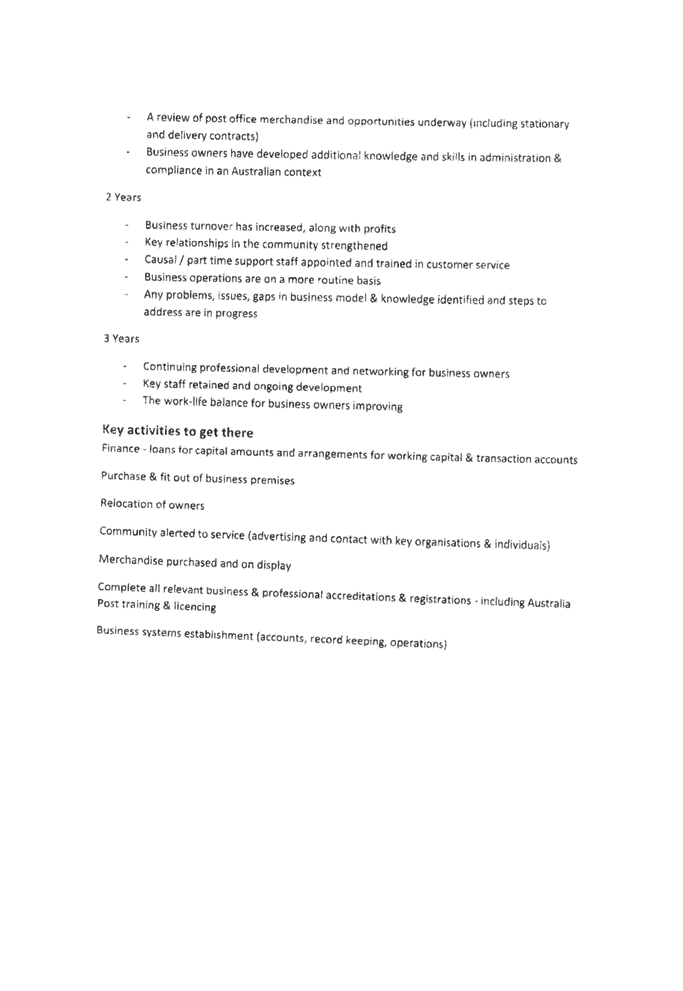 - A review of post office merchandise and opportunities underway (including stationary and delivery contracts)
- Business owners have developed additional knowledge and skills in administration & compliance in an Australian context

2 Years

- Business turnover has increased, along with profits
- Key relationships in the community strengthened
- Causal / part time support staff appointed and trained in customer service
- Business operations are on a more routine basis
- Any problems, issues, gaps in business model & knowledge identified and steps to address are in progress

3 Years

- Continuing professional development and networking for business owners
- Key staff retained and ongoing development
- The work-life balance for business owners improving

Key activities to get there

Finance - loans for capital amounts and arrangements for working capital & transaction accounts

Purchase & fit out of business premises

Relocation of owners

Community alerted to service (advertising and contact with key organisations & individuals)

Merchandise purchased and on display

Complete all relevant business & professional accreditations & registrations - including Australia Post training & licencing

Business systems establishment (accounts, record keeping, operations)